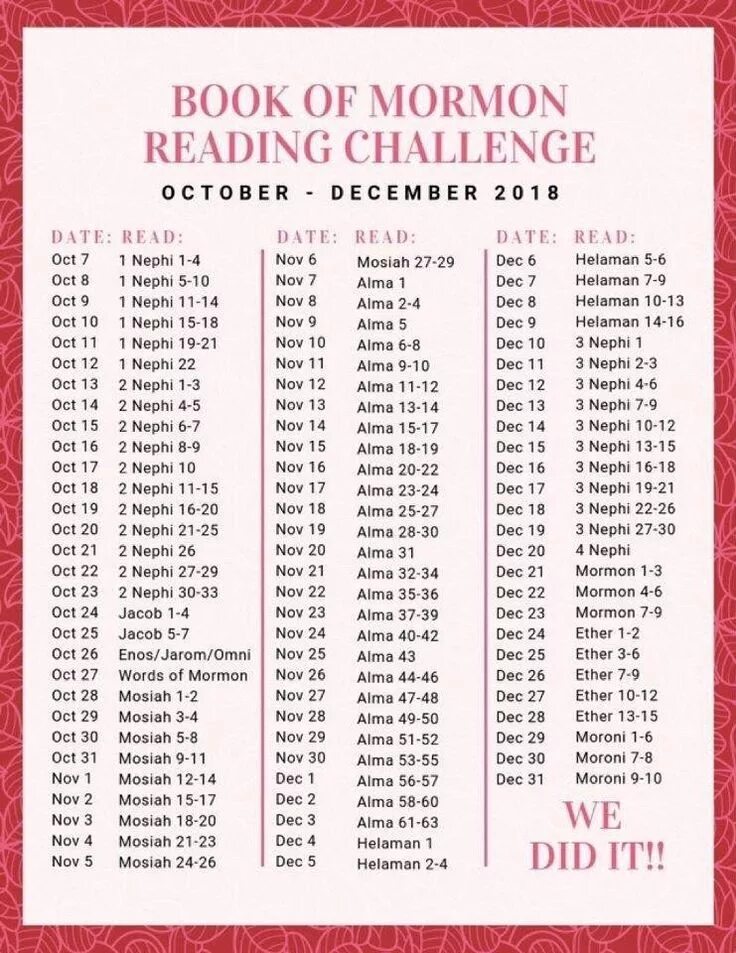 BOOK OF MORMON
READING CHALLENGE
OCTOBER - DECEMBER 2018

| DATE: | READ: |
|---|---|
| Oct 7 | 1 Nephi 1-4 |
| Oct 8 | 1 Nephi 5-10 |
| Oct 9 | 1 Nephi 11-14 |
| Oct 10 | 1 Nephi 15-18 |
| Oct 11 | 1 Nephi 19-21 |
| Oct 12 | 1 Nephi 22 |
| Oct 13 | 2 Nephi 1-3 |
| Oct 14 | 2 Nephi 4-5 |
| Oct 15 | 2 Nephi 6-7 |
| Oct 16 | 2 Nephi 8-9 |
| Oct 17 | 2 Nephi 10 |
| Oct 18 | 2 Nephi 11-15 |
| Oct 19 | 2 Nephi 16-20 |
| Oct 20 | 2 Nephi 21-25 |
| Oct 21 | 2 Nephi 26 |
| Oct 22 | 2 Nephi 27-29 |
| Oct 23 | 2 Nephi 30-33 |
| Oct 24 | Jacob 1-4 |
| Oct 25 | Jacob 5-7 |
| Oct 26 | Enos/Jarom/Omni |
| Oct 27 | Words of Mormon |
| Oct 28 | Mosiah 1-2 |
| Oct 29 | Mosiah 3-4 |
| Oct 30 | Mosiah 5-8 |
| Oct 31 | Mosiah 9-11 |
| Nov 1 | Mosiah 12-14 |
| Nov 2 | Mosiah 15-17 |
| Nov 3 | Mosiah 18-20 |
| Nov 4 | Mosiah 21-23 |
| Nov 5 | Mosiah 24-26 |

| DATE: | READ: |
|---|---|
| Nov 6 | Mosiah 27-29 |
| Nov 7 | Alma 1 |
| Nov 8 | Alma 2-4 |
| Nov 9 | Alma 5 |
| Nov 10 | Alma 6-8 |
| Nov 11 | Alma 9-10 |
| Nov 12 | Alma 11-12 |
| Nov 13 | Alma 13-14 |
| Nov 14 | Alma 15-17 |
| Nov 15 | Alma 18-19 |
| Nov 16 | Alma 20-22 |
| Nov 17 | Alma 23-24 |
| Nov 18 | Alma 25-27 |
| Nov 19 | Alma 28-30 |
| Nov 20 | Alma 31 |
| Nov 21 | Alma 32-34 |
| Nov 22 | Alma 35-36 |
| Nov 23 | Alma 37-39 |
| Nov 24 | Alma 40-42 |
| Nov 25 | Alma 43 |
| Nov 26 | Alma 44-46 |
| Nov 27 | Alma 47-48 |
| Nov 28 | Alma 49-50 |
| Nov 29 | Alma 51-52 |
| Nov 30 | Alma 53-55 |
| Dec 1 | Alma 56-57 |
| Dec 2 | Alma 58-60 |
| Dec 3 | Alma 61-63 |
| Dec 4 | Helaman 1 |
| Dec 5 | Helaman 2-4 |

| DATE: | READ: |
|---|---|
| Dec 6 | Helaman 5-6 |
| Dec 7 | Helaman 7-9 |
| Dec 8 | Helaman 10-13 |
| Dec 9 | Helaman 14-16 |
| Dec 10 | 3 Nephi 1 |
| Dec 11 | 3 Nephi 2-3 |
| Dec 12 | 3 Nephi 4-6 |
| Dec 13 | 3 Nephi 7-9 |
| Dec 14 | 3 Nephi 10-12 |
| Dec 15 | 3 Nephi 13-15 |
| Dec 16 | 3 Nephi 16-18 |
| Dec 17 | 3 Nephi 19-21 |
| Dec 18 | 3 Nephi 22-26 |
| Dec 19 | 3 Nephi 27-30 |
| Dec 20 | 4 Nephi |
| Dec 21 | Mormon 1-3 |
| Dec 22 | Mormon 4-6 |
| Dec 23 | Mormon 7-9 |
| Dec 24 | Ether 1-2 |
| Dec 25 | Ether 3-6 |
| Dec 26 | Ether 7-9 |
| Dec 27 | Ether 10-12 |
| Dec 28 | Ether 13-15 |
| Dec 29 | Moroni 1-6 |
| Dec 30 | Moroni 7-8 |
| Dec 31 | Moroni 9-10 |

WE
DID IT!!